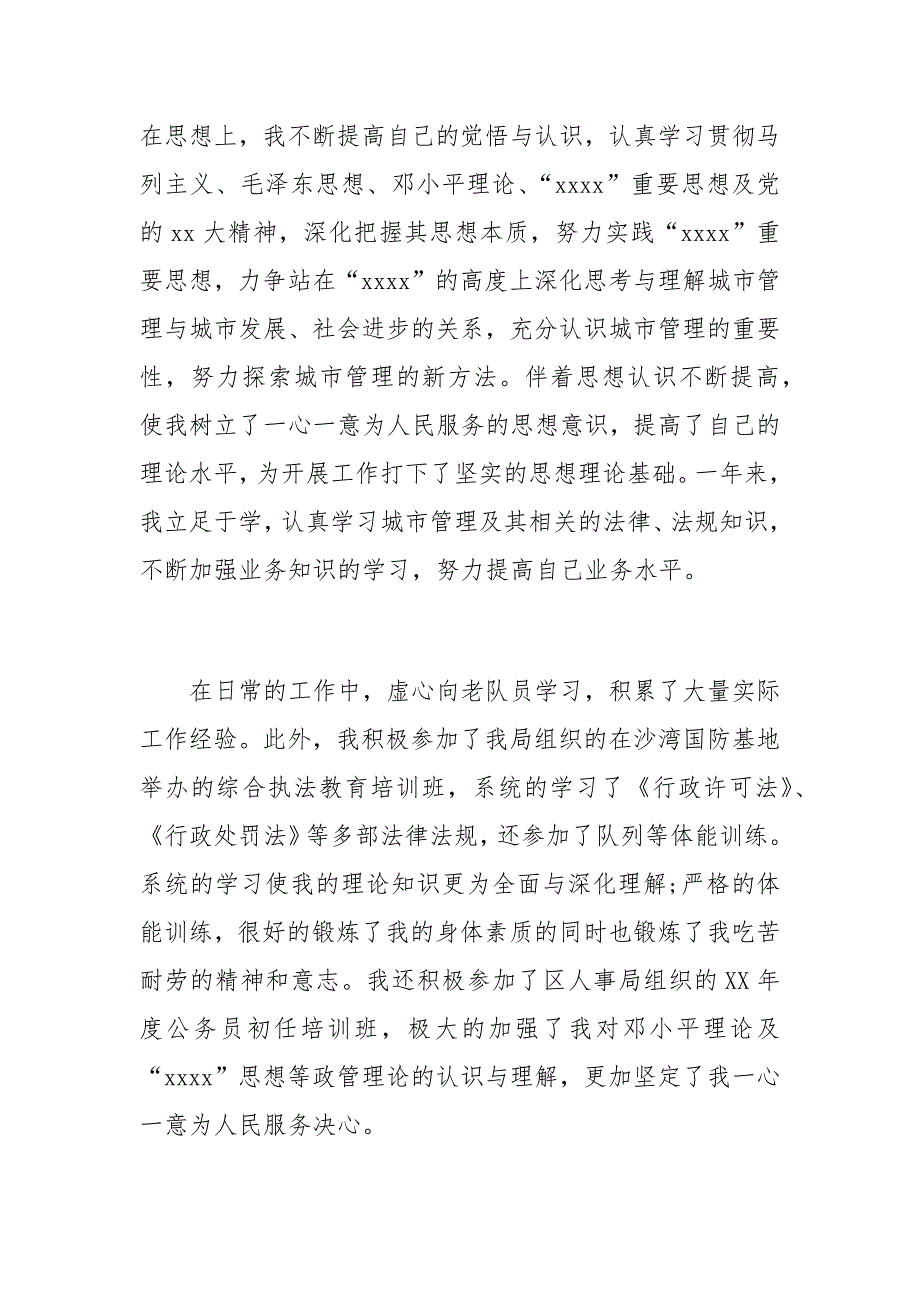 在思想上，我不断提高自己的觉悟与认识，认真学习贯彻马列主义、毛泽东思想、邓小平理论、“xxxx”重要思想及党的 xx 大精神，深化把握其思想本质，努力实践“xxxx”重要思想，力争站在“xxxx”的高度上深化思考与理解城市管理与城市发展、社会进步的关系，充分认识城市管理的重要性，努力探索城市管理的新方法。伴着思想认识不断提高，使我树立了一心一意为人民服务的思想意识，提高了自己的理论水平，为开展工作打下了坚实的思想理论基础。一年来，我立足于学，认真学习城市管理及其相关的法律、法规知识，不断加强业务知识的学习，努力提高自己业务水平。

在日常的工作中，虚心向老队员学习，积累了大量实际工作经验。此外，我积极参加了我局组织的在沙湾国防基地举办的综合执法教育培训班，系统的学习了《行政许可法》、《行政处罚法》等多部法律法规，还参加了队列等体能训练。系统的学习使我的理论知识更为全面与深化理解;严格的体能训练，很好的锻炼了我的身体素质的同时也锻炼了我吃苦耐劳的精神和意志。我还积极参加了区人事局组织的 XX 年度公务员初任培训班，极大的加强了我对邓小平理论及“xxxx”思想等政管理论的认识与理解，更加坚定了我一心一意为人民服务决心。